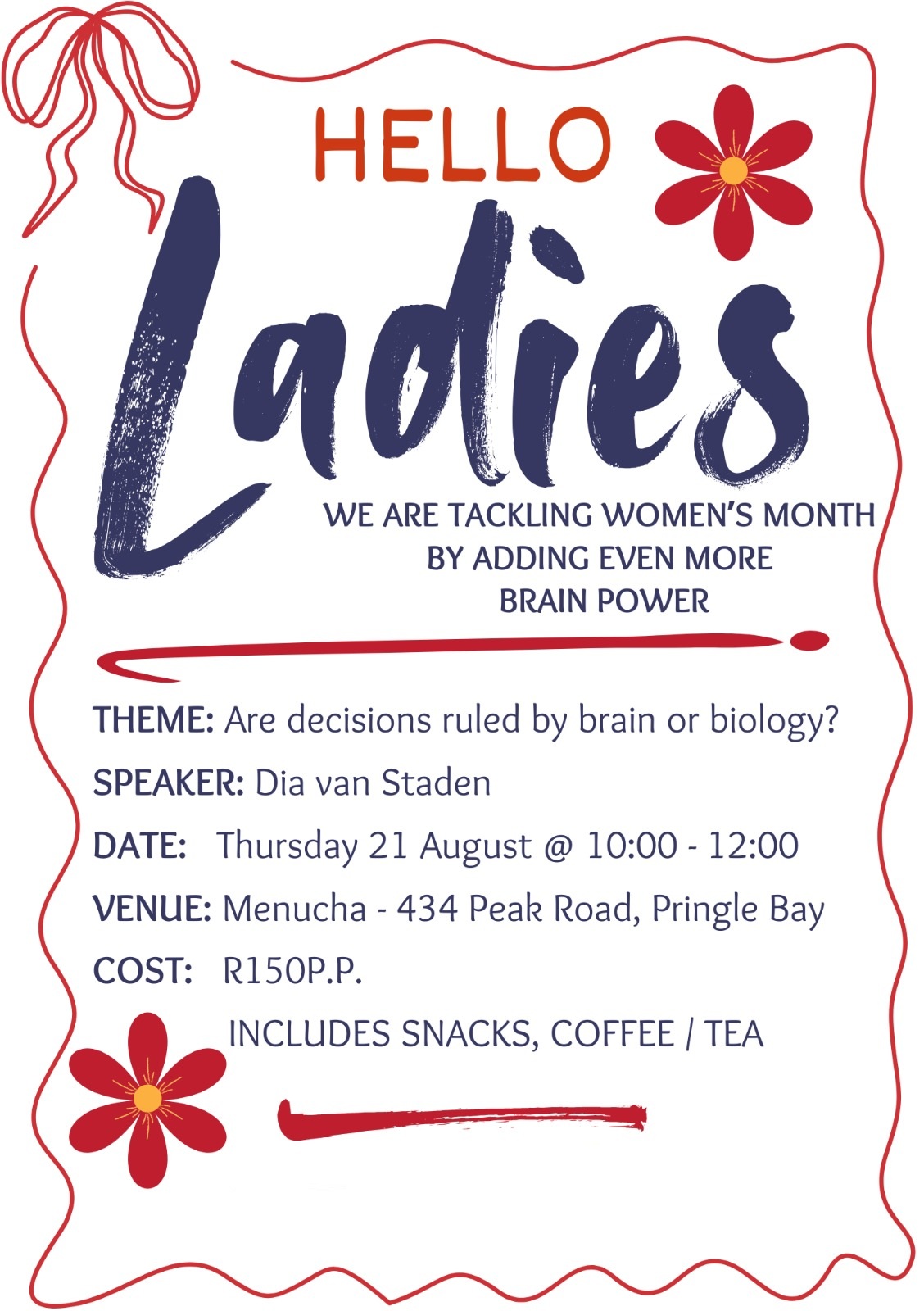 HELLO

Ladies

WE ARE TACKLING WOMEN'S MONTH BY ADDING EVEN MORE BRAIN POWER

THEME: Are decisions ruled by brain or biology?

SPEAKER: Dia van Staden

DATE: Thursday 21 August @ 10:00 - 12:00

VENUE: Menucha - 434 Peak Road, Pringle Bay

COST: R150P.P.

INCLUDES SNACKS, COFFEE / TEA